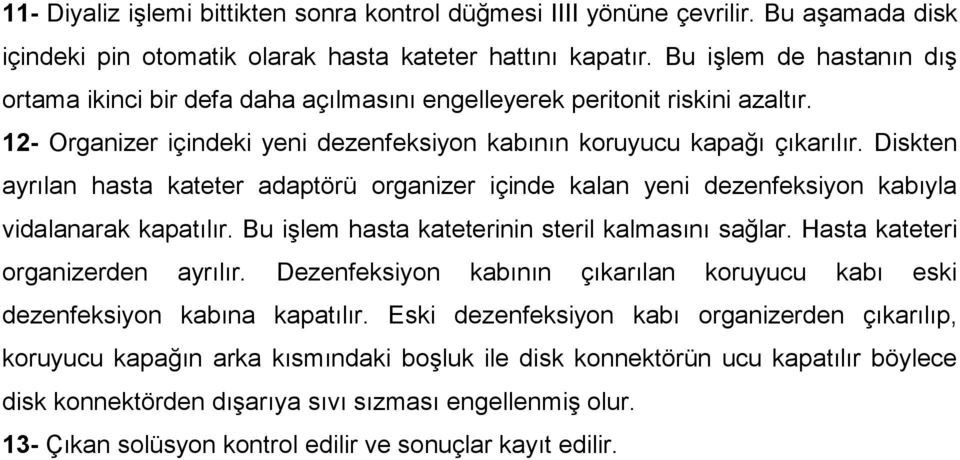 11- Diyaliz işlemi bittikten sonra kontrol düğmesi IIII yönüne çevrilir. Bu aşamada disk içindeki pin otomatik olarak hasta kateter hattını kapatır. Bu işlem de hastanın dış ortama ikinci bir defa daha açılmasını engelleyerek peritonit riskini azaltır.

12- Organizer içindeki yeni dezenfeksiyon kabının koruyucu kapağı çıkarılır. Diskten ayrılan hasta kateter adaptörü organizer içinde kalan yeni dezenfeksiyon kabıyla vidalanarak kapatılır. Bu işlem hasta kateterinin steril kalmasını sağlar. Hasta kateteri organizerden ayrılır. Dezenfeksiyon kabının çıkarılan koruyucu kabı eski dezenfeksiyon kabına kapatılır. Eski dezenfeksiyon kabı organizerden çıkarılıp, koruyucu kapağın arka kısmındaki boşluk ile disk konnektörün ucu kapatılır böylece disk konnektörden dışarıya sıvı sızması engellenmiş olur.

13- Çıkan solüsyon kontrol edilir ve sonuçlar kayıt edilir.